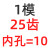 1模
25齿
内孔=10